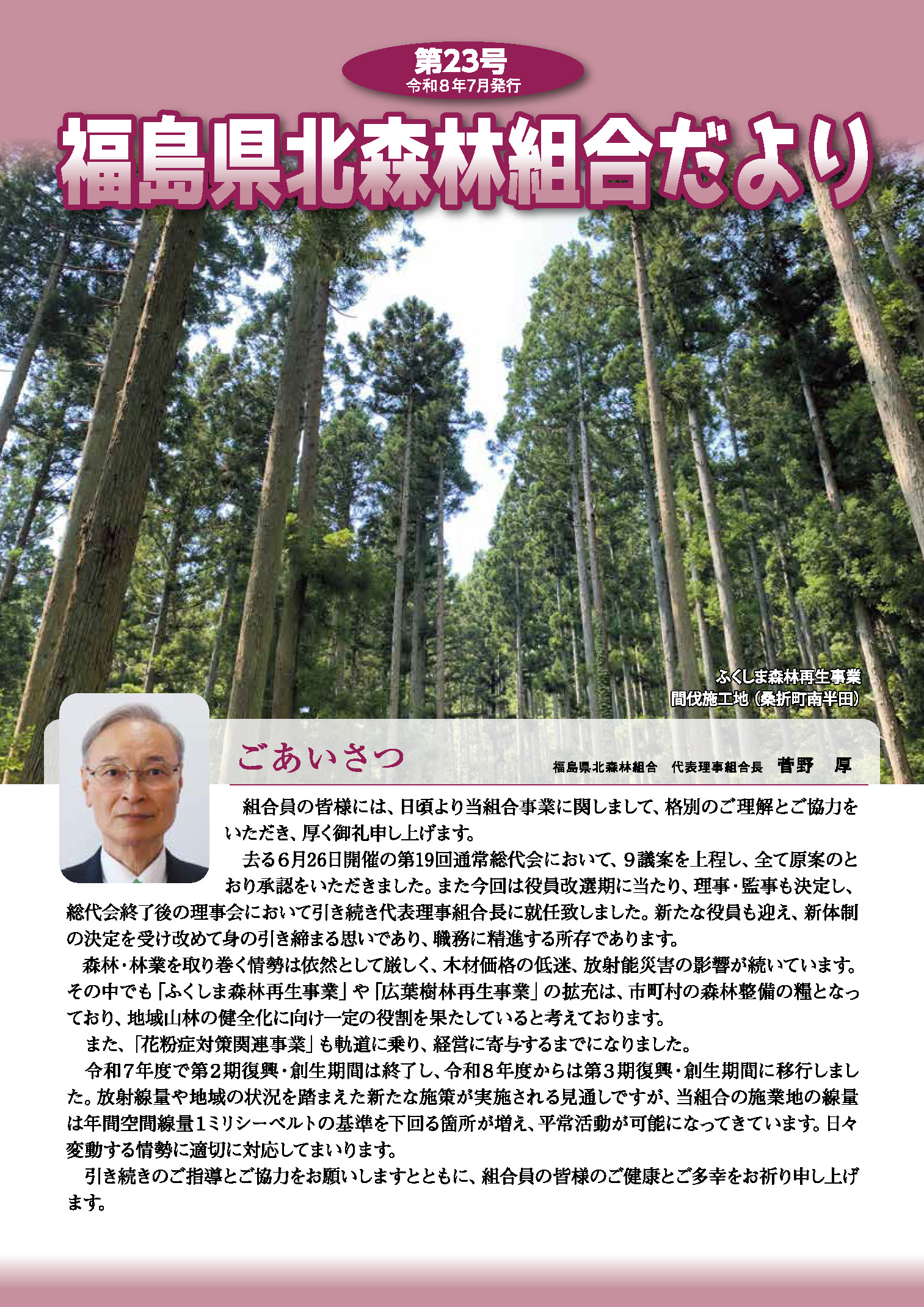 第23号
令和８年7月発行

福島県北森林組合だより

ふくしま森林再生事業
間伐施工地（桑折町南半田）

ごあいさつ

福島県北森林組合　代表理事組合長　菅野　厚

組合員の皆様には、日頃より当組合事業に関しまして、格別のご理解とご協力をいただき、厚く御礼申し上げます。

去る６月26日開催の第19回通常総代会において、９議案を上程し、全て原案のとおり承認をいただきました。また今回は役員改選期に当たり、理事・監事も決定し、総代会終了後の理事会において引き続き代表理事組合長に就任致しました。新たな役員も迎え、新体制の決定を受け改めて身の引き締まる思いであり、職務に精進する所存であります。

森林・林業を取り巻く情勢は依然として厳しく、木材価格の低迷、放射能災害の影響が続いています。その中でも「ふくしま森林再生事業」や「広葉樹林再生事業」の拡充は、市町村の森林整備の糧となっており、地域山林の健全化に向け一定の役割を果たしていると考えております。

また、「花粉症対策関連事業」も軌道に乗り、経営に寄与するまでになりました。

令和７年度で第２期復興・創生期間は終了し、令和８年度からは第３期復興・創生期間に移行しました。放射線量や地域の状況を踏まえた新たな施策が実施される見通しですが、当組合の施業地の線量は年間空間線量１ミリシーベルトの基準を下回る箇所が増え、平常活動が可能になってきています。日々変動する情勢に適切に対応してまいります。

引き続きのご指導とご協力をお願いしますとともに、組合員の皆様のご健康とご多幸をお祈り申し上げます。